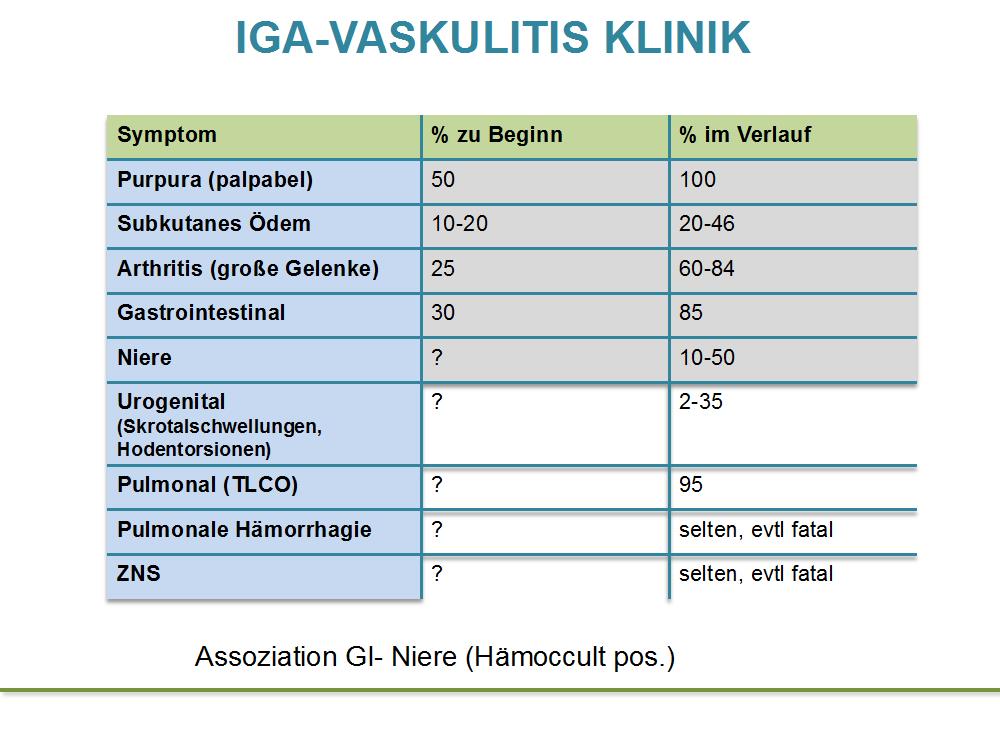 IGA-VASKULITIS KLINIK

| Symptom | % zu Beginn | % im Verlauf |
|---|---|---|
| Purpura (palpabel) | 50 | 100 |
| Subkutanes Ödem | 10-20 | 20-46 |
| Arthritis (große Gelenke) | 25 | 60-84 |
| Gastrointestinal | 30 | 85 |
| Niere | ? | 10-50 |
| Urogenital (Skrotalschwellungen, Hodentorsionen) | ? | 2-35 |
| Pulmonal (TLCO) | ? | 95 |
| Pulmonale Hämorrhagie | ? | selten, evtl fatal |
| ZNS | ? | selten, evtl fatal |

Assoziation GI- Niere (Hämoccult pos.)